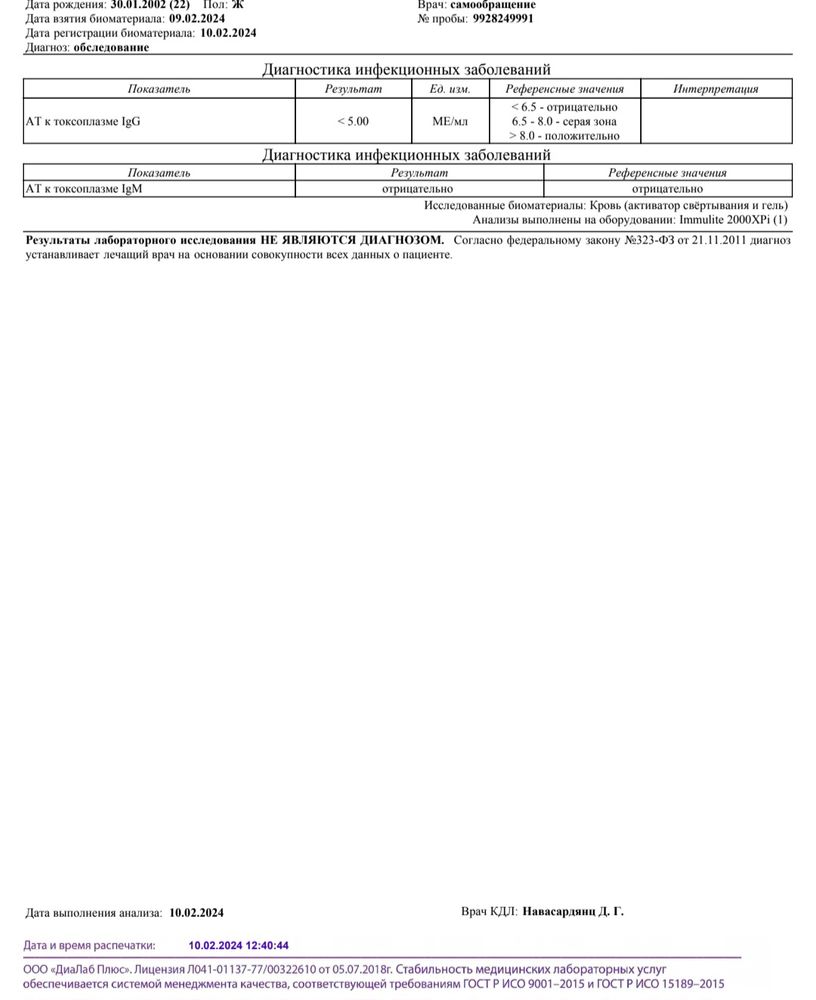 Дата рождения: 30.01.2002 (22) Пол: Ж
Дата взятия биоматериала: 09.02.2024
Дата регистрации биоматериала: 10.02.2024
Диагноз: обследование

Врач: самообращение
№ пробы: 9928249991

Диагностика инфекционных заболеваний

| Показатель | Результат | Ед. изм. | Референсные значения | Интерпретация |
|---|---|---|---|---|
| АТ к токсоплазме IgG | < 5.00 | МЕ/мл | < 6.5 - отрицательно 6.5 - 8.0 - серая зона > 8.0 - положительно | |

Диагностика инфекционных заболеваний

| Показатель | Результат | Референсные значения |
|---|---|---|
| АТ к токсоплазме IgM | отрицательно | отрицательно |

Исследованные биоматериалы: Кровь (активатор свёртывания и гель)
Анализы выполнены на оборудовании: Immulite 2000XPi (1)

Результаты лабораторного исследования НЕ ЯВЛЯЮТСЯ ДИАГНОЗОМ. Согласно федеральному закону №323-ФЗ от 21.11.2011 диагноз устанавливает лечащий врач на основании совокупности всех данных о пациенте.

Дата выполнения анализа: 10.02.2024

Врач КДЛ: Навасардянц Д. Г.

Дата и время распечатки: 10.02.2024 12:40:44

ООО «ДиаЛаб Плюс». Лицензия Л041-01137-77/00322610 от 05.07.2018г. Стабильность медицинских лабораторных услуг обеспечивается системой менеджмента качества, соответствующей требованиям ГОСТ Р ИСО 9001–2015 и ГОСТ Р ИСО 15189–2015